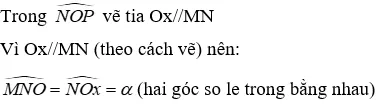 Trong $\widehat{NOP}$ vẽ tia Ox//MN

Vì Ox//MN (theo cách vẽ) nên:

$\widehat{MNO} = \widehat{NOx} = \alpha$ (hai góc so le trong bằng nhau)